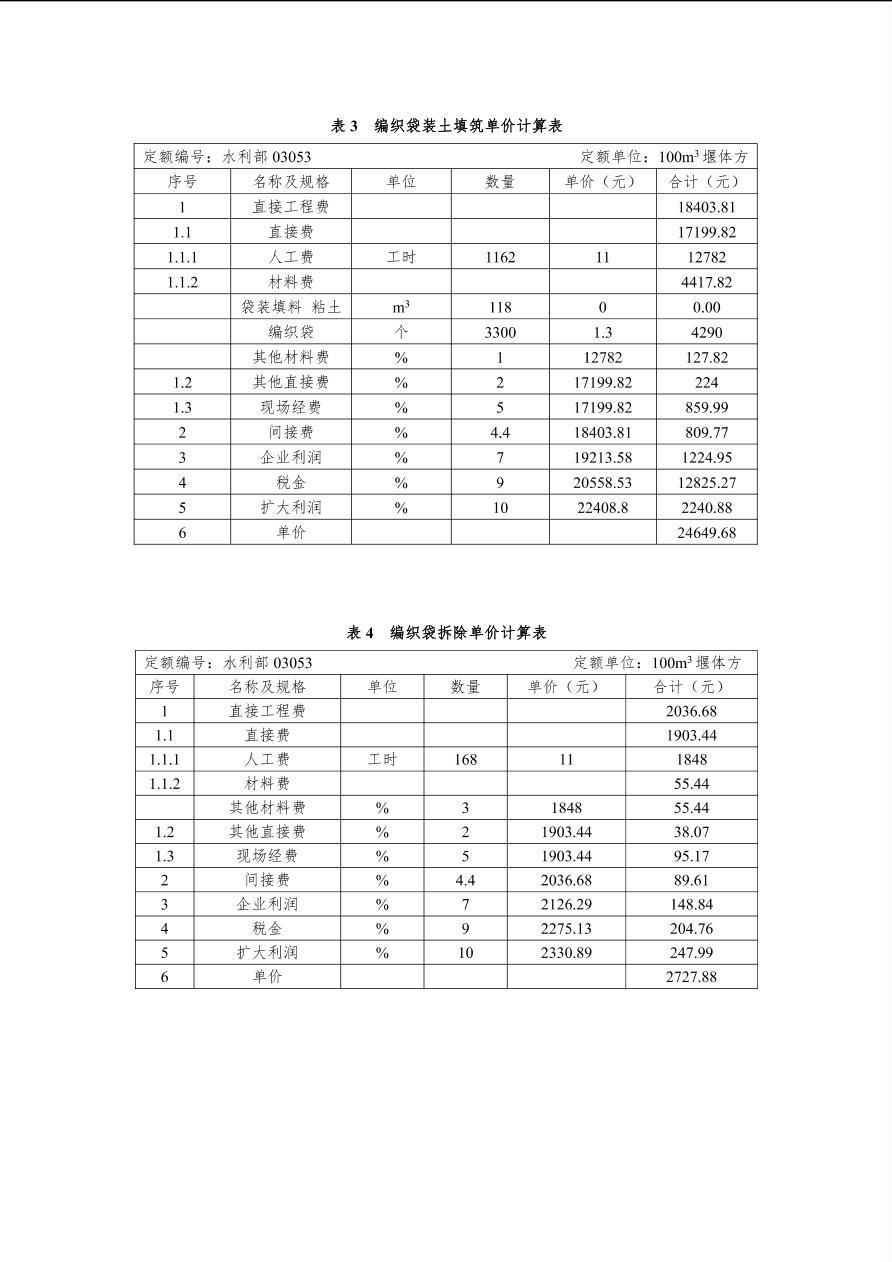 表 3　编织袋装土填筑单价计算表

定额编号：水利部 03053　　　　　　　　　　定额单位：$100m^3$ 堰体方

| 序号 | 名称及规格 | 单位 | 数量 | 单价（元） | 合计（元） |
|---|---|---|---|---|---|
| 1 | 直接工程费 | | | | 18403.81 |
| 1.1 | 直接费 | | | | 17199.82 |
| 1.1.1 | 人工费 | 工时 | 1162 | 11 | 12782 |
| 1.1.2 | 材料费 | | | | 4417.82 |
| | 袋装填料 粘土 | $m^3$ | 118 | 0 | 0.00 |
| | 编织袋 | 个 | 3300 | 1.3 | 4290 |
| | 其他材料费 | % | 1 | 12782 | 127.82 |
| 1.2 | 其他直接费 | % | 2 | 17199.82 | 224 |
| 1.3 | 现场经费 | % | 5 | 17199.82 | 859.99 |
| 2 | 间接费 | % | 4.4 | 18403.81 | 809.77 |
| 3 | 企业利润 | % | 7 | 19213.58 | 1224.95 |
| 4 | 税金 | % | 9 | 20558.53 | 12825.27 |
| 5 | 扩大利润 | % | 10 | 22408.8 | 2240.88 |
| 6 | 单价 | | | | 24649.68 |

表 4　编织袋拆除单价计算表

定额编号：水利部 03053　　　　　　　　　　定额单位：$100m^3$ 堰体方

| 序号 | 名称及规格 | 单位 | 数量 | 单价（元） | 合计（元） |
|---|---|---|---|---|---|
| 1 | 直接工程费 | | | | 2036.68 |
| 1.1 | 直接费 | | | | 1903.44 |
| 1.1.1 | 人工费 | 工时 | 168 | 11 | 1848 |
| 1.1.2 | 材料费 | | | | 55.44 |
| | 其他材料费 | % | 3 | 1848 | 55.44 |
| 1.2 | 其他直接费 | % | 2 | 1903.44 | 38.07 |
| 1.3 | 现场经费 | % | 5 | 1903.44 | 95.17 |
| 2 | 间接费 | % | 4.4 | 2036.68 | 89.61 |
| 3 | 企业利润 | % | 7 | 2126.29 | 148.84 |
| 4 | 税金 | % | 9 | 2275.13 | 204.76 |
| 5 | 扩大利润 | % | 10 | 2330.89 | 247.99 |
| 6 | 单价 | | | | 2727.88 |